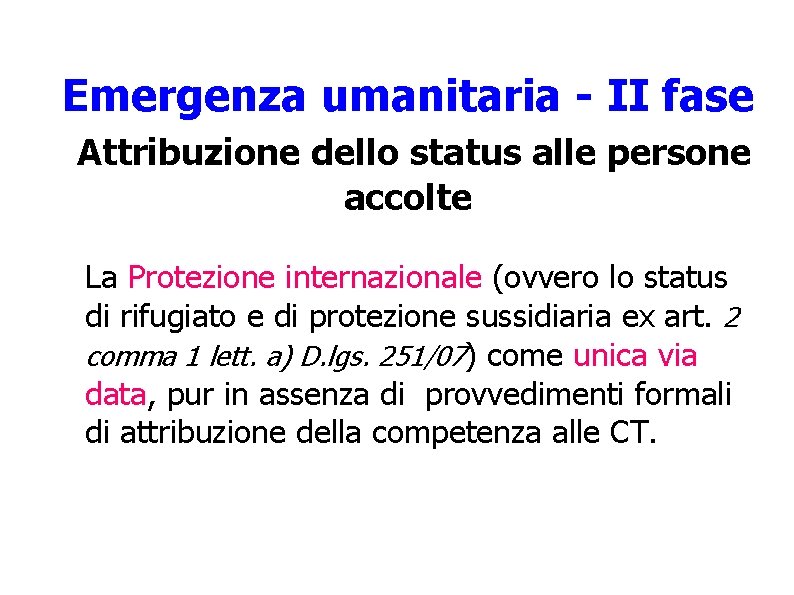 Emergenza umanitaria - II fase

Attribuzione dello status alle persone accolte

La Protezione internazionale (ovvero lo status di rifugiato e di protezione sussidiaria ex art. 2 comma 1 lett. a) D.lgs. 251/07) come unica via data, pur in assenza di provvedimenti formali di attribuzione della competenza alle CT.